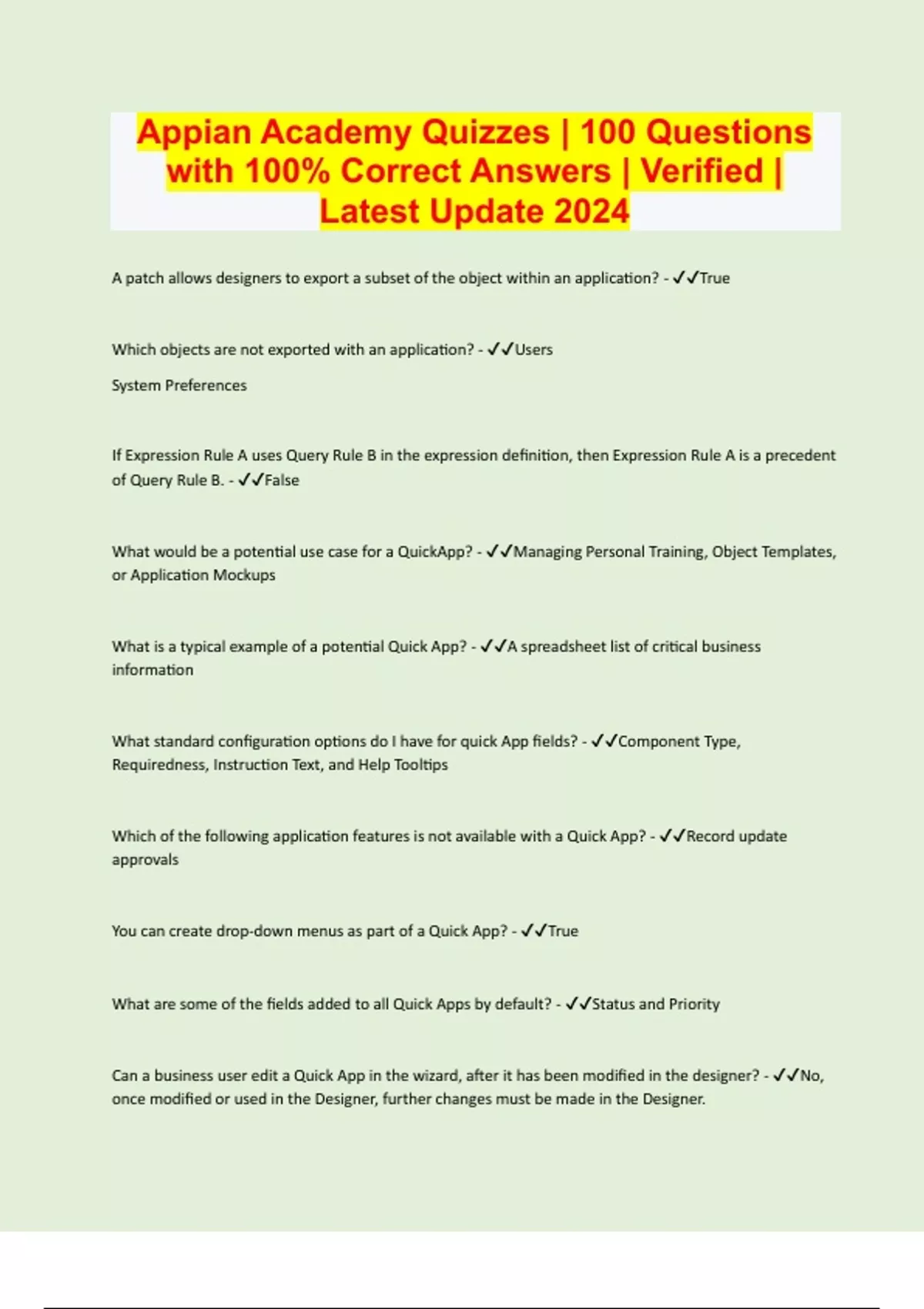 Appian Academy Quizzes | 100 Questions with 100% Correct Answers | Verified | Latest Update 2024

A patch allows designers to export a subset of the object within an application? - ✓✓True

Which objects are not exported with an application? - ✓✓Users

System Preferences

If Expression Rule A uses Query Rule B in the expression definition, then Expression Rule A is a precedent of Query Rule B. - ✓✓False

What would be a potential use case for a QuickApp? - ✓✓Managing Personal Training, Object Templates, or Application Mockups

What is a typical example of a potential Quick App? - ✓✓A spreadsheet list of critical business information

What standard configuration options do I have for quick App fields? - ✓✓Component Type, Requiredness, Instruction Text, and Help Tooltips

Which of the following application features is not available with a Quick App? - ✓✓Record update approvals

You can create drop-down menus as part of a Quick App? - ✓✓True

What are some of the fields added to all Quick Apps by default? - ✓✓Status and Priority

Can a business user edit a Quick App in the wizard, after it has been modified in the designer? - ✓✓No, once modified or used in the Designer, further changes must be made in the Designer.